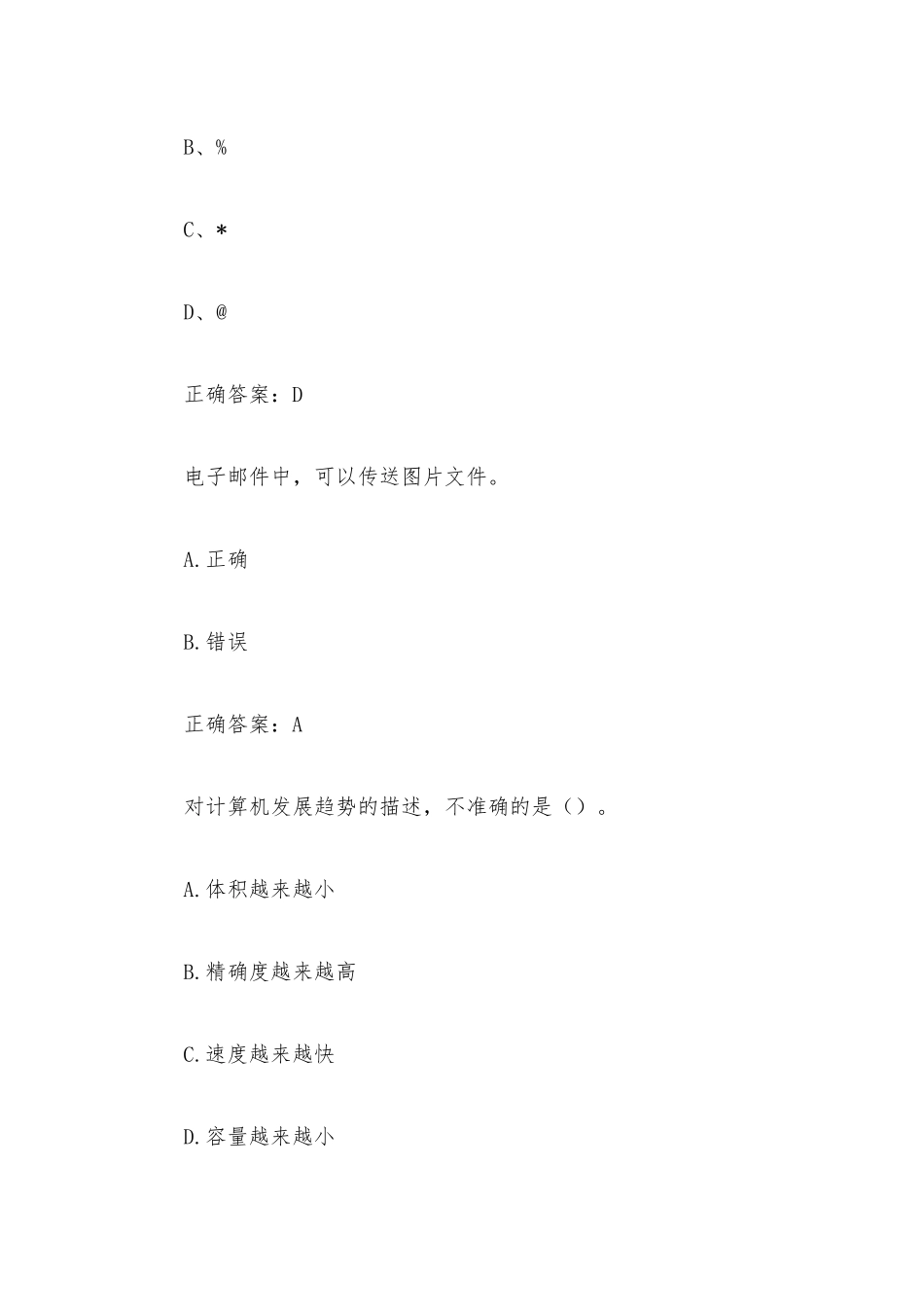 B、%

C、*

D、@

正确答案：D

电子邮件中，可以传送图片文件。

A.正确

B.错误

正确答案：A

对计算机发展趋势的描述，不准确的是（）。

A.体积越来越小

B.精确度越来越高

C.速度越来越快

D.容量越来越小